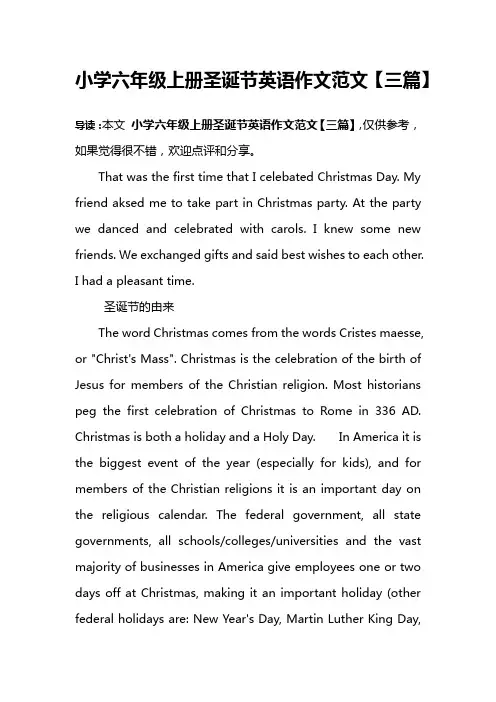 小学六年级上册圣诞节英语作文范文【三篇】

导读：本文 小学六年级上册圣诞节英语作文范文【三篇】，仅供参考，如果觉得很不错，欢迎点评和分享。

That was the first time that I celebated Christmas Day. My friend aksed me to take part in Christmas party. At the party we danced and celebrated with carols. I knew some new friends. We exchanged gifts and said best wishes to each other. I had a pleasant time.

圣诞节的由来

The word Christmas comes from the words Cristes maesse, or "Christ's Mass". Christmas is the celebration of the birth of Jesus for members of the Christian religion. Most historians peg the first celebration of Christmas to Rome in 336 AD. Christmas is both a holiday and a Holy Day. In America it is the biggest event of the year (especially for kids), and for members of the Christian religions it is an important day on the religious calendar. The federal government, all state governments, all schools/colleges/universities and the vast majority of businesses in America give employees one or two days off at Christmas, making it an important holiday (other federal holidays are: New Year's Day, Martin Luther King Day,